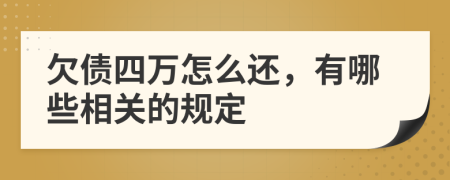 欠债四万怎么还，有哪些相关的规定